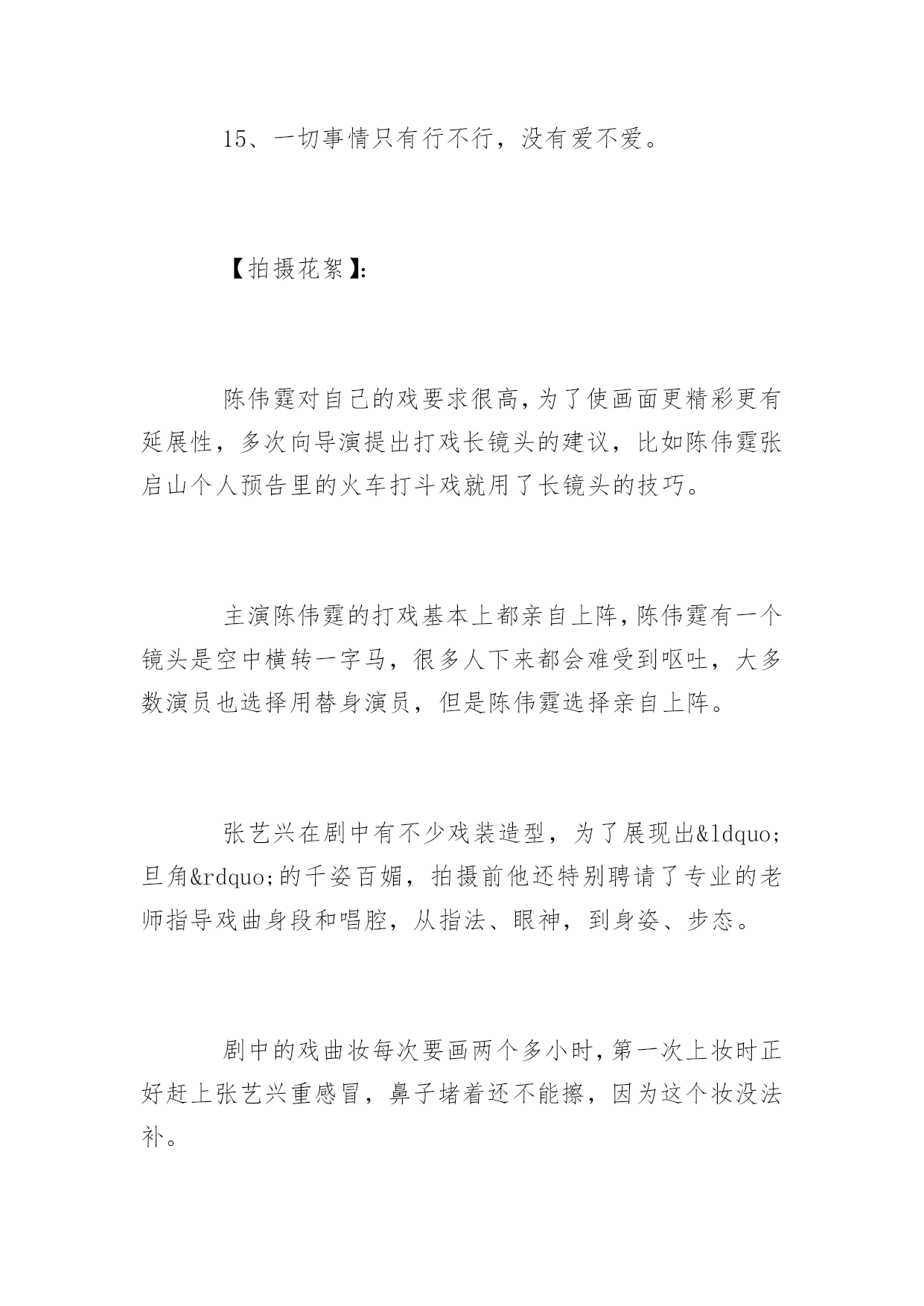 15、一切事情只有行不行，没有爱不爱。

【拍摄花絮】:

陈伟霆对自己的戏要求很高,为了使画面更精彩更有延展性，多次向导演提出打戏长镜头的建议，比如陈伟霆张启山个人预告里的火车打斗戏就用了长镜头的技巧。

主演陈伟霆的打戏基本上都亲自上阵,陈伟霆有一个镜头是空中横转一字马，很多人下来都会难受到呕吐，大多数演员也选择用替身演员，但是陈伟霆选择亲自上阵。

张艺兴在剧中有不少戏装造型，为了展现出&ldquo;旦角&rdquo;的千姿百媚，拍摄前他还特别聘请了专业的老师指导戏曲身段和唱腔，从指法、眼神，到身姿、步态。

剧中的戏曲妆每次要画两个多小时,第一次上妆时正好赶上张艺兴重感冒，鼻子堵着还不能擦，因为这个妆没法补。